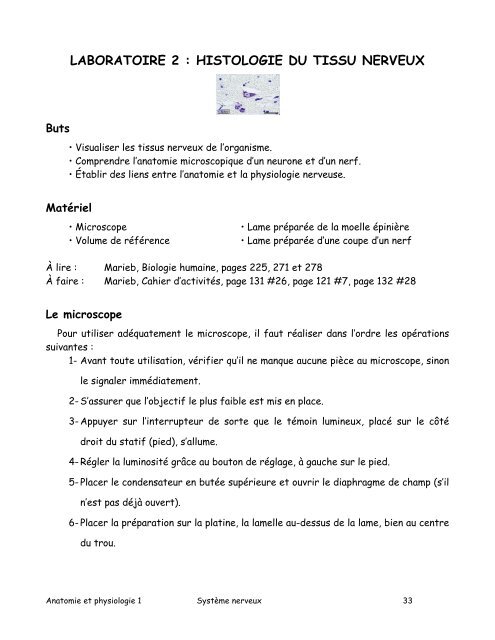 LABORATOIRE 2 : HISTOLOGIE DU TISSU NERVEUX

Buts

• Visualiser les tissus nerveux de l'organisme.
• Comprendre l'anatomie microscopique d'un neurone et d'un nerf.
• Établir des liens entre l'anatomie et la physiologie nerveuse.

Matériel

• Microscope
• Volume de référence

• Lame préparée de la moelle épinière
• Lame préparée d'une coupe d'un nerf

À lire : Marieb, Biologie humaine, pages 225, 271 et 278
À faire : Marieb, Cahier d'activités, page 131 #26, page 121 #7, page 132 #28

Le microscope

Pour utiliser adéquatement le microscope, il faut réaliser dans l'ordre les opérations suivantes :

1- Avant toute utilisation, vérifier qu'il ne manque aucune pièce au microscope, sinon le signaler immédiatement.

2- S'assurer que l'objectif le plus faible est mis en place.

3- Appuyer sur l'interrupteur de sorte que le témoin lumineux, placé sur le côté droit du statif (pied), s'allume.

4- Régler la luminosité grâce au bouton de réglage, à gauche sur le pied.

5- Placer le condensateur en butée supérieure et ouvrir le diaphragme de champ (s'il n'est pas déjà ouvert).

6- Placer la préparation sur la platine, la lamelle au-dessus de la lame, bien au centre du trou.

Anatomie et physiologie 1 Système nerveux 33